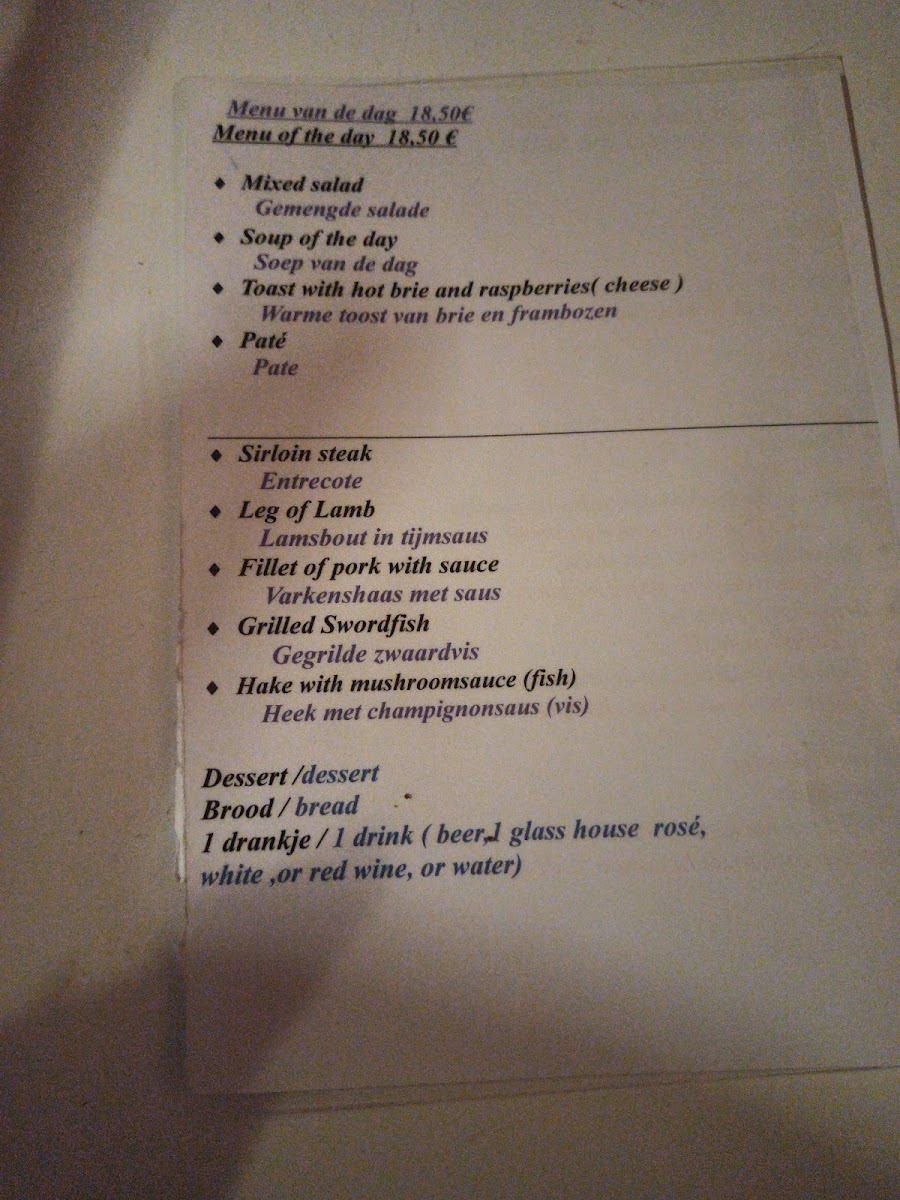 Menu van de dag 18,50€
Menu of the day 18,50 €

◆ Mixed salad
Gemengde salade
◆ Soup of the day
Soep van de dag
◆ Toast with hot brie and raspberries( cheese )
Warme toost van brie en frambozen
◆ Paté
Pate

◆ Sirloin steak
Entrecote
◆ Leg of Lamb
Lamsbout in tijmsaus
◆ Fillet of pork with sauce
Varkenshaas met saus
◆ Grilled Swordfish
Gegrilde zwaardvis
◆ Hake with mushroomsauce (fish)
Heek met champignonsaus (vis)

Dessert /dessert
Brood / bread
1 drankje / 1 drink ( beer,1 glass house rosé, white ,or red wine, or water)